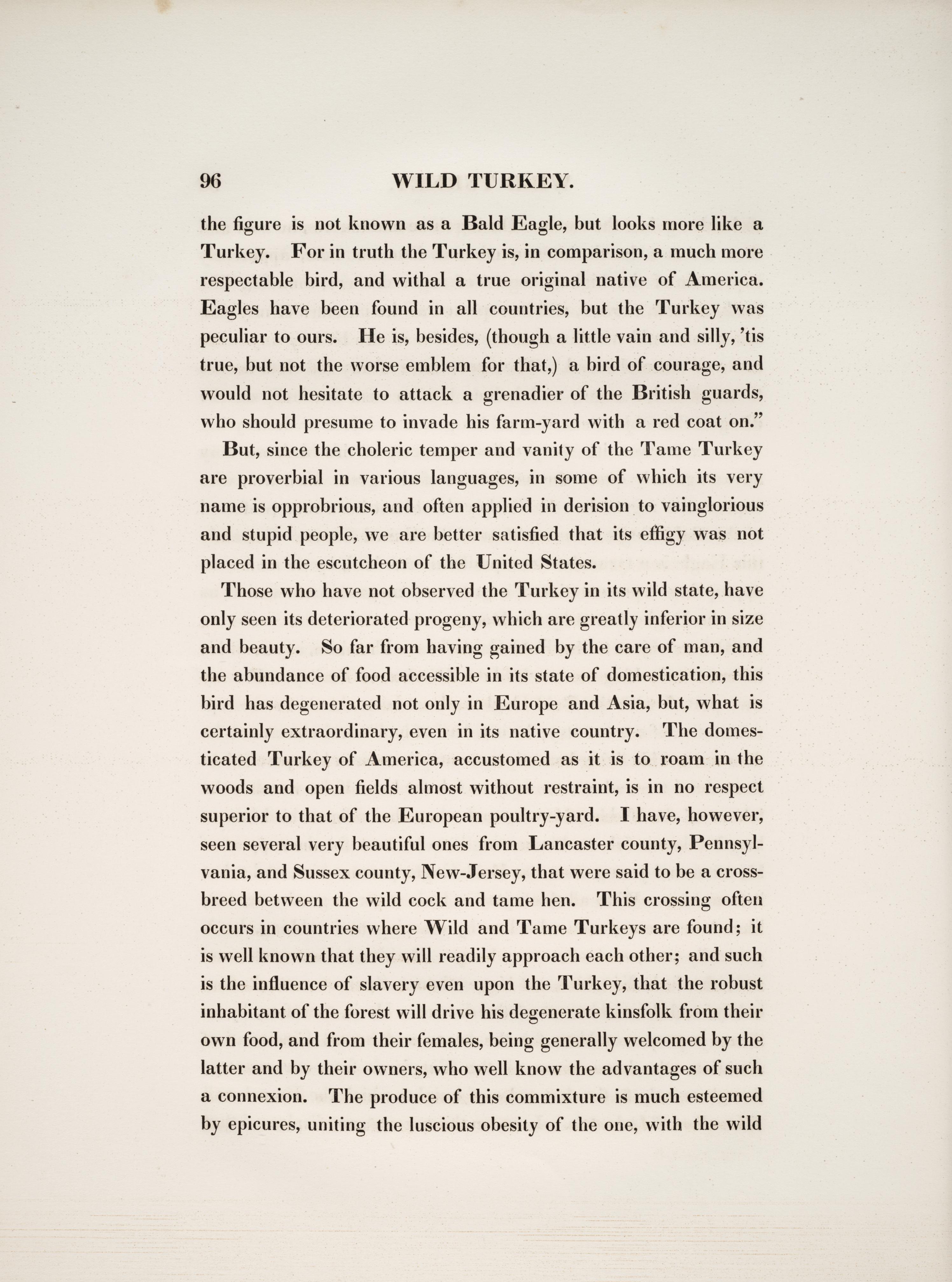 96 WILD TURKEY.

the figure is not known as a Bald Eagle, but looks more like a Turkey. For in truth the Turkey is, in comparison, a much more respectable bird, and withal a true original native of America. Eagles have been found in all countries, but the Turkey was peculiar to ours. He is, besides, (though a little vain and silly, 'tis true, but not the worse emblem for that,) a bird of courage, and would not hesitate to attack a grenadier of the British guards, who should presume to invade his farm-yard with a red coat on."

But, since the choleric temper and vanity of the Tame Turkey are proverbial in various languages, in some of which its very name is opprobrious, and often applied in derision to vainglorious and stupid people, we are better satisfied that its effigy was not placed in the escutcheon of the United States.

Those who have not observed the Turkey in its wild state, have only seen its deteriorated progeny, which are greatly inferior in size and beauty. So far from having gained by the care of man, and the abundance of food accessible in its state of domestication, this bird has degenerated not only in Europe and Asia, but, what is certainly extraordinary, even in its native country. The domesticated Turkey of America, accustomed as it is to roam in the woods and open fields almost without restraint, is in no respect superior to that of the European poultry-yard. I have, however, seen several very beautiful ones from Lancaster county, Pennsylvania, and Sussex county, New-Jersey, that were said to be a cross-breed between the wild cock and tame hen. This crossing often occurs in countries where Wild and Tame Turkeys are found; it is well known that they will readily approach each other; and such is the influence of slavery even upon the Turkey, that the robust inhabitant of the forest will drive his degenerate kinsfolk from their own food, and from their females, being generally welcomed by the latter and by their owners, who well know the advantages of such a connexion. The produce of this commixture is much esteemed by epicures, uniting the luscious obesity of the one, with the wild